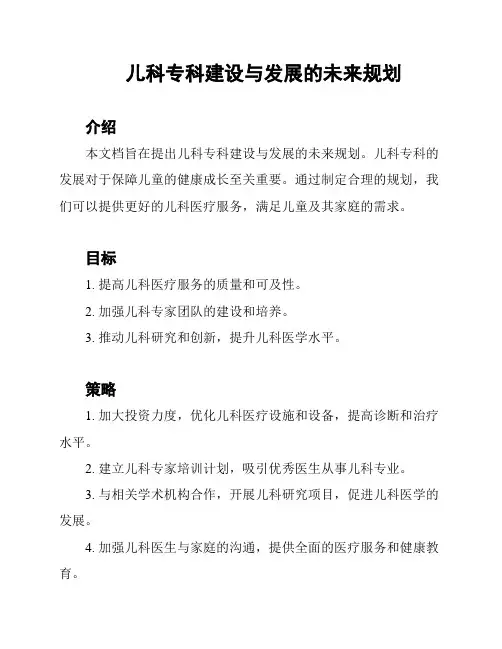 儿科专科建设与发展的未来规划

介绍

本文档旨在提出儿科专科建设与发展的未来规划。儿科专科的发展对于保障儿童的健康成长至关重要。通过制定合理的规划，我们可以提供更好的儿科医疗服务，满足儿童及其家庭的需求。

目标

1. 提高儿科医疗服务的质量和可及性。

2. 加强儿科专家团队的建设和培养。

3. 推动儿科研究和创新，提升儿科医学水平。

策略

1. 加大投资力度，优化儿科医疗设施和设备，提高诊断和治疗水平。

2. 建立儿科专家培训计划，吸引优秀医生从事儿科专业。

3. 与相关学术机构合作，开展儿科研究项目，促进儿科医学的发展。

4. 加强儿科医生与家庭的沟通，提供全面的医疗服务和健康教育。